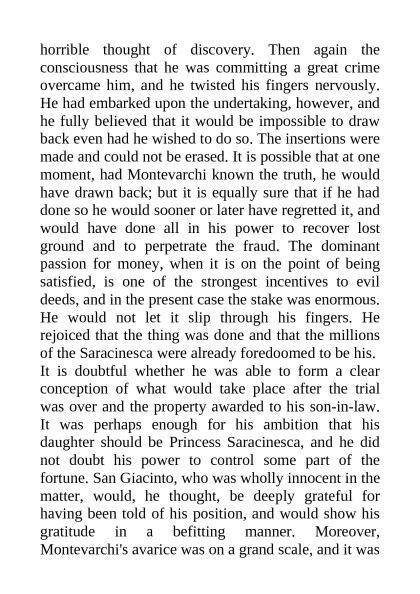 horrible thought of discovery. Then again the consciousness that he was committing a great crime overcame him, and he twisted his fingers nervously. He had embarked upon the undertaking, however, and he fully believed that it would be impossible to draw back even had he wished to do so. The insertions were made and could not be erased. It is possible that at one moment, had Montevarchi known the truth, he would have drawn back; but it is equally sure that if he had done so he would sooner or later have regretted it, and would have done all in his power to recover lost ground and to perpetrate the fraud. The dominant passion for money, when it is on the point of being satisfied, is one of the strongest incentives to evil deeds, and in the present case the stake was enormous. He would not let it slip through his fingers. He rejoiced that the thing was done and that the millions of the Saracinesca were already foredoomed to be his.

It is doubtful whether he was able to form a clear conception of what would take place after the trial was over and the property awarded to his son-in-law. It was perhaps enough for his ambition that his daughter should be Princess Saracinesca, and he did not doubt his power to control some part of the fortune. San Giacinto, who was wholly innocent in the matter, would, he thought, be deeply grateful for having been told of his position, and would show his gratitude in a befitting manner. Moreover, Montevarchi's avarice was on a grand scale, and it was